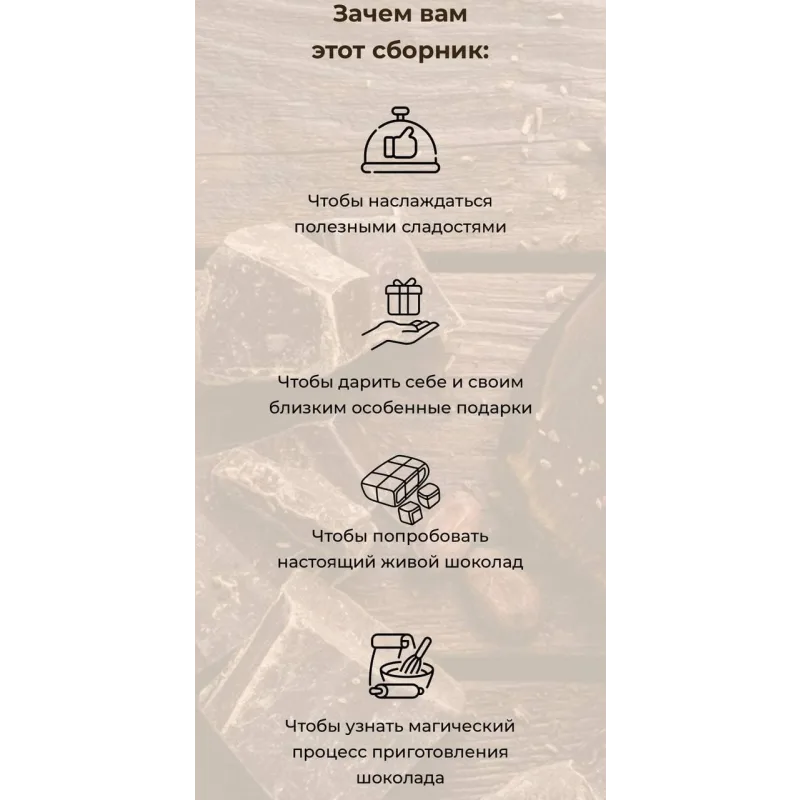 Зачем вам этот сборник:

Чтобы наслаждаться полезными сладостями

Чтобы дарить себе и своим близким особенные подарки

Чтобы попробовать настоящий живой шоколад

Чтобы узнать магический процесс приготовления шоколада